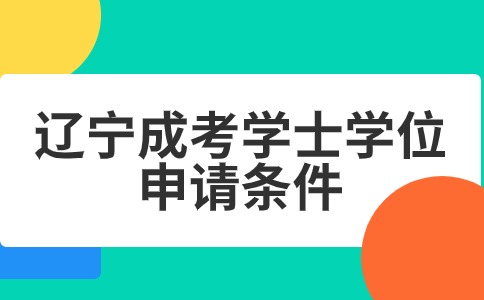 辽宁成考学士学位申请条件